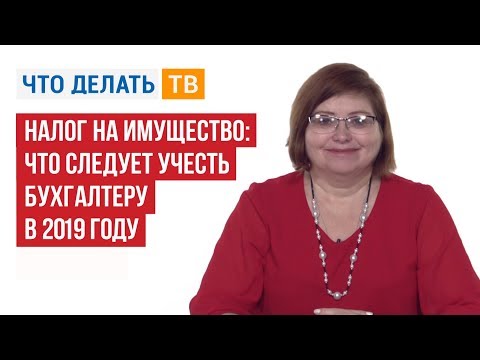 ЧТО ДЕЛАТЬ ТВ

НАЛОГ НА ИМУЩЕСТВО: ЧТО СЛЕДУЕТ УЧЕСТЬ БУХГАЛТЕРУ В 2019 ГОДУ